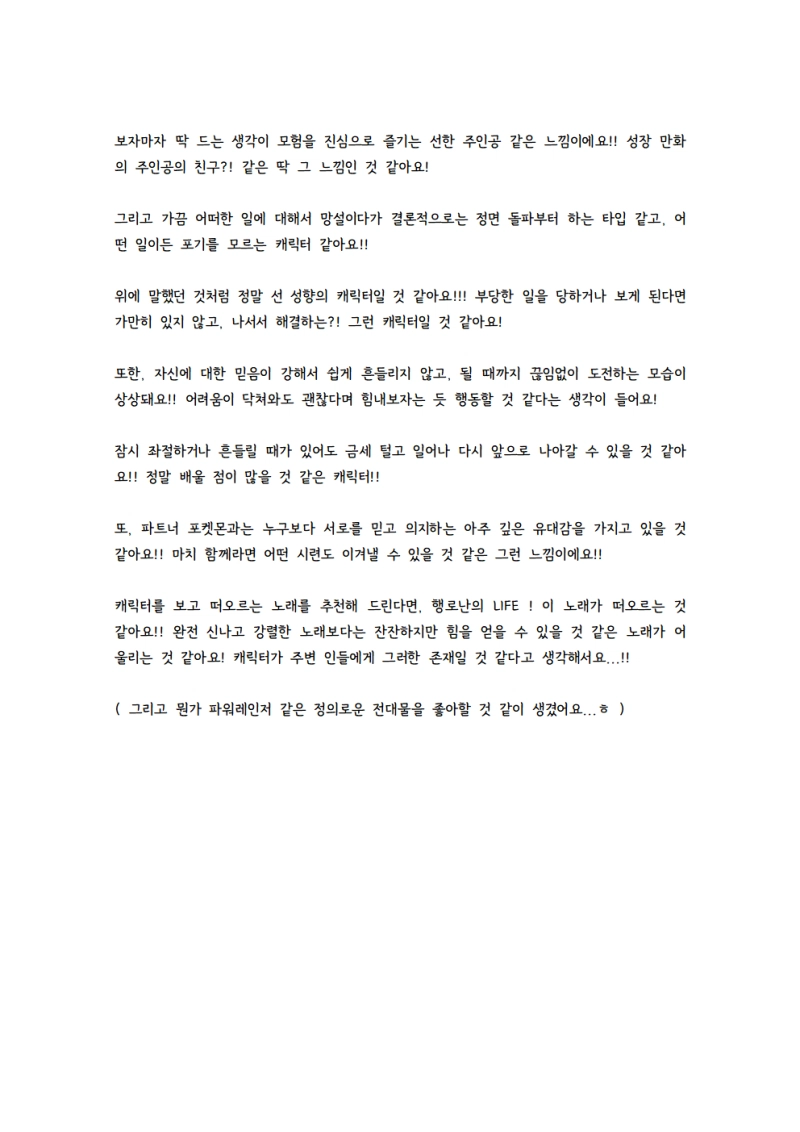 보자마자 딱 드는 생각이 모험을 진심으로 즐기는 선한 주인공 같은 느낌이에요!! 성장 만화의 주인공의 친구?! 같은 딱 그 느낌인 것 같아요!

그리고 가끔 어떠한 일에 대해서 망설이다가 결론적으로는 정면 돌파부터 하는 타입 같고, 어떤 일이든 포기를 모르는 캐릭터 같아요!!

위에 말했던 것처럼 정말 선 성향의 캐릭터일 것 같아요!!! 부당한 일을 당하거나 보게 된다면 가만히 있지 않고, 나서서 해결하는?! 그런 캐릭터일 것 같아요!

또한, 자신에 대한 믿음이 강해서 쉽게 흔들리지 않고, 될 때까지 끊임없이 도전하는 모습이 상상돼요!! 어려움이 닥쳐와도 괜찮다며 힘내보자는 듯 행동할 것 같다는 생각이 들어요!

잠시 좌절하거나 흔들릴 때가 있어도 금세 털고 일어나 다시 앞으로 나아갈 수 있을 것 같아요!! 정말 배울 점이 많을 것 같은 캐릭터!!

또, 파트너 포켓몬과는 누구보다 서로를 믿고 의지하는 아주 깊은 유대감을 가지고 있을 것 같아요!! 마치 함께라면 어떤 시련도 이겨낼 수 있을 것 같은 그런 느낌이에요!!

캐릭터를 보고 떠오르는 노래를 추천해 드린다면, 행로난의 LIFE ! 이 노래가 떠오르는 것 같아요!! 완전 신나고 강렬한 노래보다는 잔잔하지만 힘을 얻을 수 있을 것 같은 노래가 어울리는 것 같아요! 캐릭터가 주변 인들에게 그러한 존재일 것 같다고 생각해서요...!!

( 그리고 뭔가 파워레인저 같은 정의로운 전대물을 좋아할 것 같이 생겼어요...ㅎ )